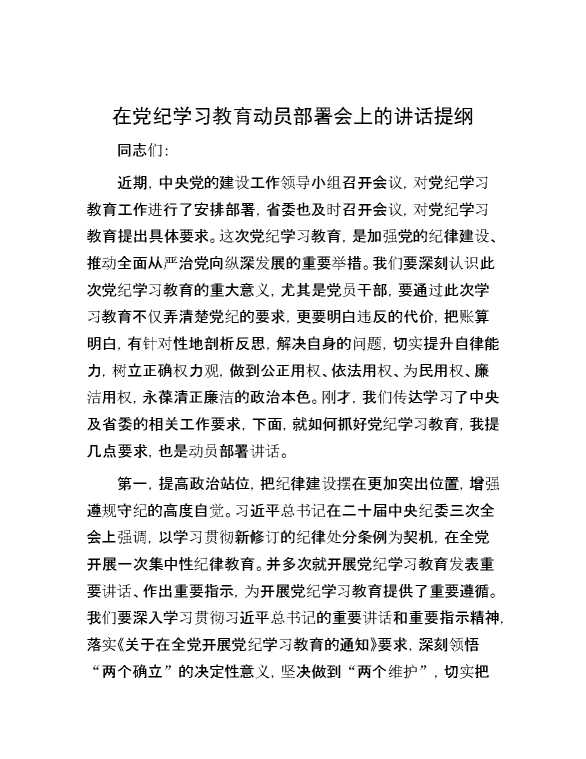 在党纪学习教育动员部署会上的讲话提纲

同志们：

近期，中央党的建设工作领导小组召开会议，对党纪学习教育工作进行了安排部署，省委也及时召开会议，对党纪学习教育提出具体要求。这次党纪学习教育，是加强党的纪律建设、推动全面从严治党向纵深发展的重要举措。我们要深刻认识此次党纪学习教育的重大意义，尤其是党员干部，要通过此次学习教育不仅弄清楚党纪的要求，更要明白违反的代价，把账算明白，有针对性地剖析反思，解决自身的问题，切实提升自律能力，树立正确权力观，做到公正用权、依法用权、为民用权、廉洁用权，永葆清正廉洁的政治本色。刚才，我们传达学习了中央及省委的相关工作要求，下面，就如何抓好党纪学习教育，我提几点要求，也是动员部署讲话。

第一，提高政治站位，把纪律建设摆在更加突出位置，增强遵规守纪的高度自觉。习近平总书记在二十届中央纪委三次全会上强调，以学习贯彻新修订的纪律处分条例为契机，在全党开展一次集中性纪律教育。并多次就开展党纪学习教育发表重要讲话、作出重要指示，为开展党纪学习教育提供了重要遵循。我们要深入学习贯彻习近平总书记的重要讲话和重要指示精神，落实《关于在全党开展党纪学习教育的通知》要求，深刻领悟“两个确立”的决定性意义，坚决做到“两个维护”，切实把